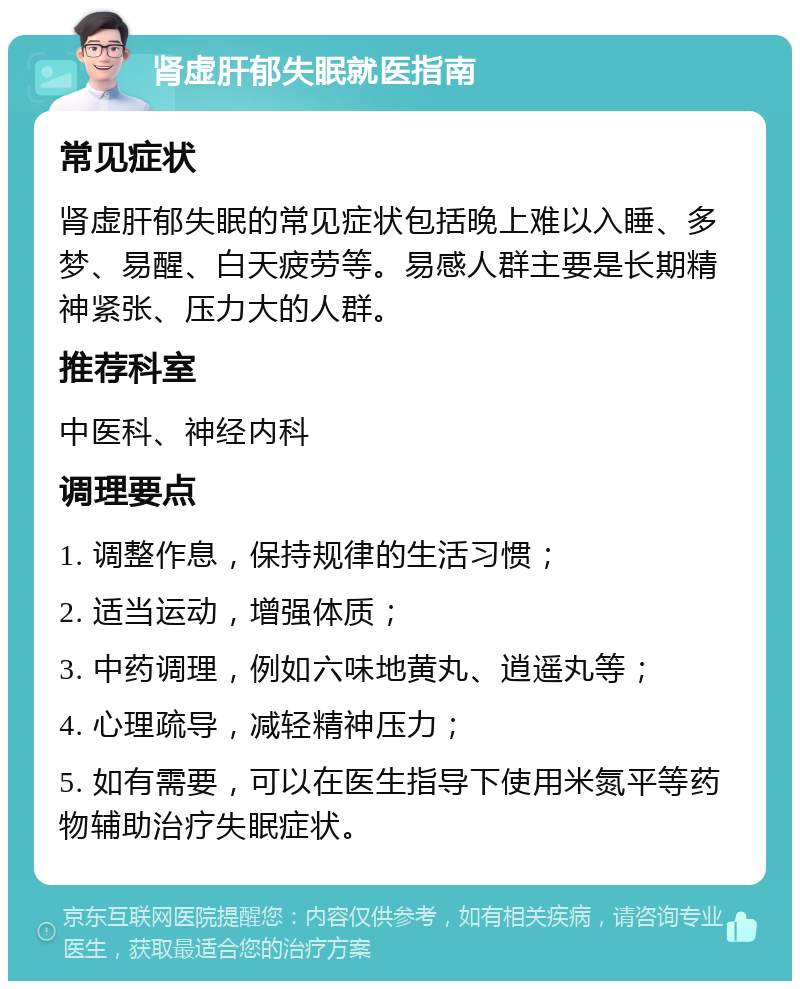 肾虚肝郁失眠就医指南

常见症状

肾虚肝郁失眠的常见症状包括晚上难以入睡、多梦、易醒、白天疲劳等。易感人群主要是长期精神紧张、压力大的人群。

推荐科室

中医科、神经内科

调理要点

1. 调整作息，保持规律的生活习惯；

2. 适当运动，增强体质；

3. 中药调理，例如六味地黄丸、逍遥丸等；

4. 心理疏导，减轻精神压力；

5. 如有需要，可以在医生指导下使用米氮平等药物辅助治疗失眠症状。

京东互联网医院提醒您：内容仅供参考，如有相关疾病，请咨询专业医生，获取最适合您的治疗方案